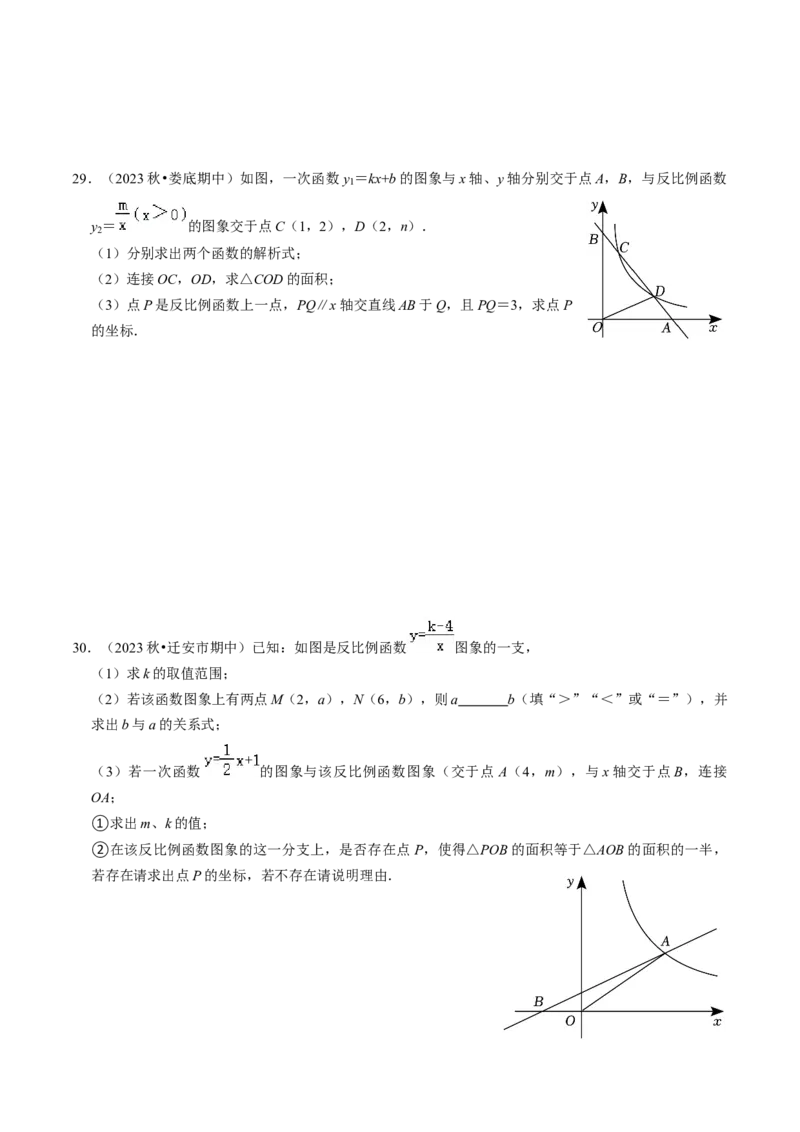 29.（2023秋•娄底期中）如图，一次函数$y_1=kx+b$的图象与x轴、y轴分别交于点A，B，与反比例函数$y_2=\frac{m}{x}(x>0)$的图象交于点C（1，2），D（2，n）.

（1）分别求出两个函数的解析式；

（2）连接OC，OD，求△COD的面积；

（3）点P是反比例函数上一点，PQ∥x轴交直线AB于Q，且PQ=3，求点P的坐标.

y
B
C
D
O
A
x

30.（2023秋•迁安市期中）已知：如图是反比例函数$y=\frac{k-4}{x}$图象的一支，

（1）求k的取值范围；

（2）若该函数图象上有两点M（2，a），N（6，b），则a____b（填“>”“<”或“=”），并求出b与a的关系式；

（3）若一次函数$y=\frac{1}{2}x+1$的图象与该反比例函数图象（交于点A（4，m），与x轴交于点B，连接OA；

①求出m、k的值；

②在该反比例函数图象的这一分支上，是否存在点P，使得△POB的面积等于△AOB的面积的一半，若存在请求出点P的坐标，若不存在请说明理由.

y
A
B
O
x